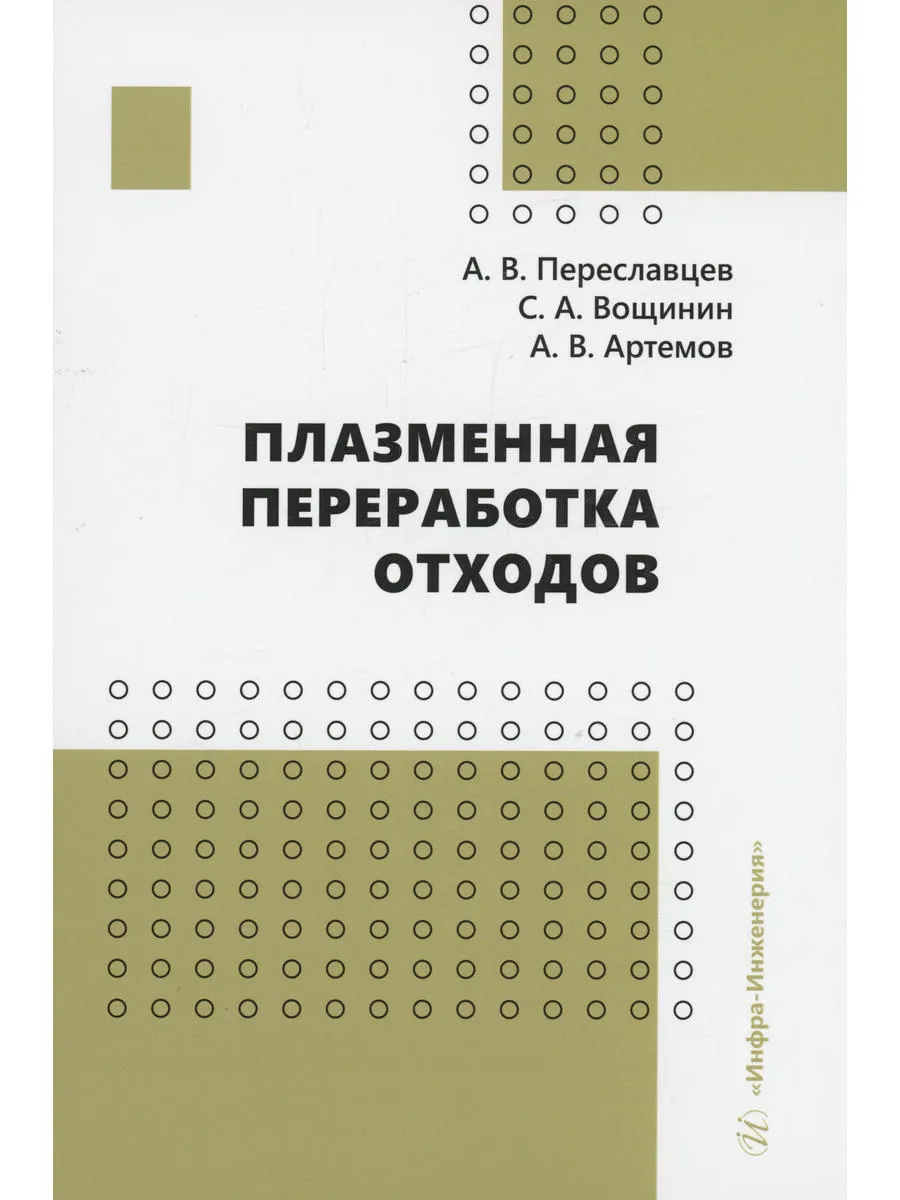 А. В. Переславцев
С. А. Вощинин
А. В. Артемов

ПЛАЗМЕННАЯ ПЕРЕРАБОТКА ОТХОДОВ

«Инфра-Инженерия»